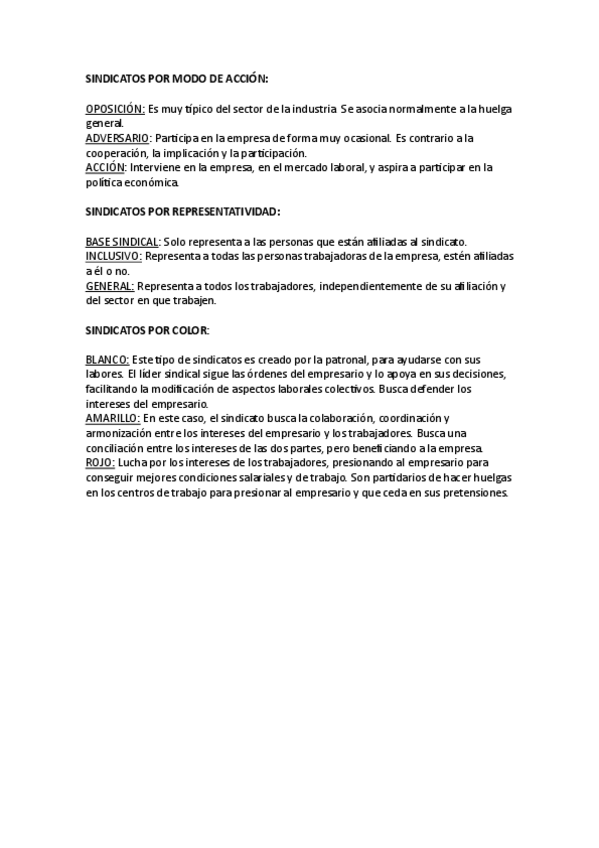 SINDICATOS POR MODO DE ACCIÓN:

OPOSICIÓN: Es muy típico del sector de la industria. Se asocia normalmente a la huelga general.
ADVERSARIO: Participa en la empresa de forma muy ocasional. Es contrario a la cooperación, la implicación y la participación.
ACCIÓN: Interviene en la empresa, en el mercado laboral, y aspira a participar en la política económica.

SINDICATOS POR REPRESENTATIVIDAD:

BASE SINDICAL: Solo representa a las personas que están afiliadas al sindicato.
INCLUSIVO: Representa a todas las personas trabajadoras de la empresa, estén afiliadas a él o no.
GENERAL: Representa a todos los trabajadores, independientemente de su afiliación y del sector en que trabajen.

SINDICATOS POR COLOR:

BLANCO: Este tipo de sindicatos es creado por la patronal, para ayudarse con sus labores. El líder sindical sigue las órdenes del empresario y lo apoya en sus decisiones, facilitando la modificación de aspectos laborales colectivos. Busca defender los intereses del empresario.
AMARILLO: En este caso, el sindicato busca la colaboración, coordinación y armonización entre los intereses del empresario y los trabajadores. Busca una conciliación entre los intereses de las dos partes, pero beneficiando a la empresa.
ROJO: Lucha por los intereses de los trabajadores, presionando al empresario para conseguir mejores condiciones salariales y de trabajo. Son partidarios de hacer huelgas en los centros de trabajo para presionar al empresario y que ceda en sus pretensiones.